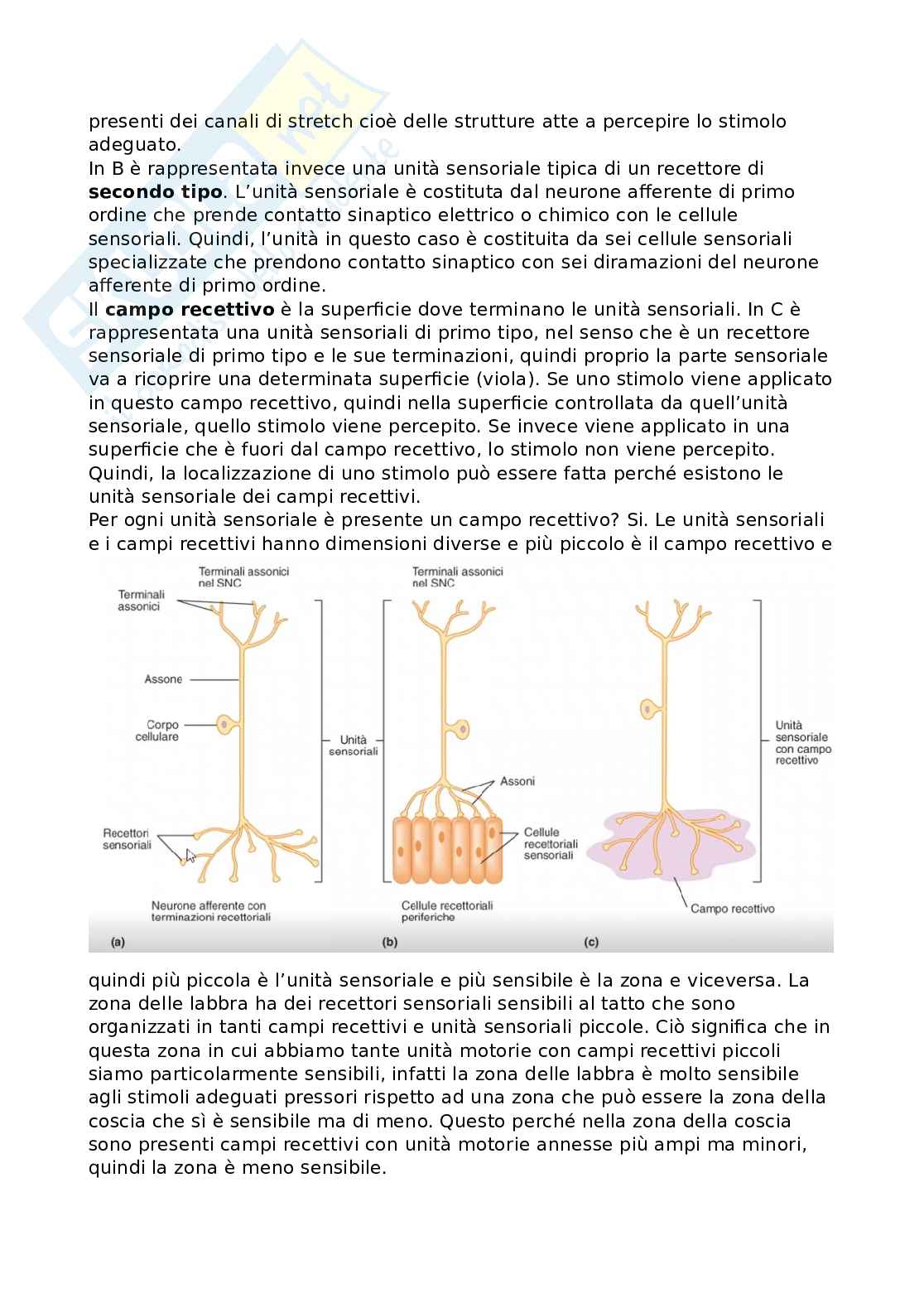 presenti dei canali di stretch cioè delle strutture atte a percepire lo stimolo adeguato.
In B è rappresentata invece una unità sensoriale tipica di un recettore di **secondo tipo**. L'unità sensoriale è costituta dal neurone afferente di primo ordine che prende contatto sinaptico elettrico o chimico con le cellule sensoriali. Quindi, l'unità in questo caso è costituita da sei cellule sensoriali specializzate che prendono contatto sinaptico con sei diramazioni del neurone afferente di primo ordine.
Il **campo recettivo** è la superficie dove terminano le unità sensoriali. In C è rappresentata una unità sensoriali di primo tipo, nel senso che è un recettore sensoriale di primo tipo e le sue terminazioni, quindi proprio la parte sensoriale va a ricoprire una determinata superficie (viola). Se uno stimolo viene applicato in questo campo recettivo, quindi nella superficie controllata da quell'unità sensoriale, quello stimolo viene percepito. Se invece viene applicato in una superficie che è fuori dal campo recettivo, lo stimolo non viene percepito. Quindi, la localizzazione di uno stimolo può essere fatta perché esistono le unità sensoriale dei campi recettivi.
Per ogni unità sensoriale è presente un campo recettivo? Si. Le unità sensoriali e i campi recettivi hanno dimensioni diverse e più piccolo è il campo recettivo e

Terminali assonici nel SNC
Terminali assonici
Assone
Corpo cellulare
Unità sensoriali
Recettori sensoriali
Neurone afferente con terminazioni recettoriali
(a)
Terminali assonici nel SNC
Assoni
Cellule recettoriali sensoriali
Cellule recettoriali periferiche
(b)
Unità sensoriale con campo recettivo
Campo recettivo
(c)

quindi più piccola è l'unità sensoriale e più sensibile è la zona e viceversa. La zona delle labbra ha dei recettori sensoriali sensibili al tatto che sono organizzati in tanti campi recettivi e unità sensoriali piccole. Ciò significa che in questa zona in cui abbiamo tante unità motorie con campi recettivi piccoli siamo particolarmente sensibili, infatti la zona delle labbra è molto sensibile agli stimoli adeguati pressori rispetto ad una zona che può essere la zona della coscia che sì è sensibile ma di meno. Questo perché nella zona della coscia sono presenti campi recettivi con unità motorie annesse più ampi ma minori, quindi la zona è meno sensibile.